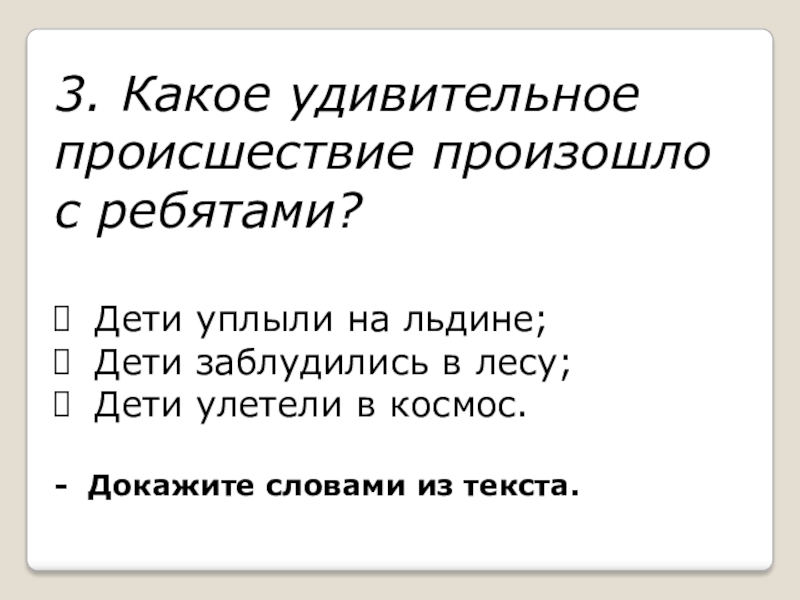 3. Какое удивительное происшествие произошло с ребятами?

☐ Дети уплыли на льдине;
☐ Дети заблудились в лесу;
☐ Дети улетели в космос.

- Докажите словами из текста.